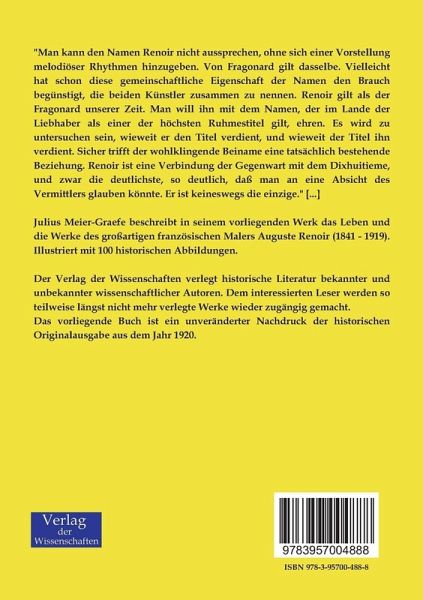 "Man kann den Namen Renoir nicht aussprechen, ohne sich einer Vorstellung melodiöser Rhythmen hinzugeben. Von Fragonard gilt dasselbe. Vielleicht hat schon diese gemeinschaftliche Eigenschaft der Namen den Brauch begünstigt, die beiden Künstler zusammen zu nennen. Renoir gilt als der Fragonard unserer Zeit. Man will ihn mit dem Namen, der im Lande der Liebhaber als einer der höchsten Ruhmestitel gilt, ehren. Es wird zu untersuchen sein, wieweit er den Titel verdient, und wieweit der Titel ihn verdient. Sicher trifft der wohlklingende Beiname eine tatsächlich bestehende Beziehung. Renoir ist eine Verbindung der Gegenwart mit dem Dixhuitieme, und zwar die deutlichste, so deutlich, daß man an eine Absicht des Vermittlers glauben könnte. Er ist keineswegs die einzige." [...]

Julius Meier-Graefe beschreibt in seinem vorliegenden Werk das Leben und die Werke des großartigen französischen Malers Auguste Renoir (1841 - 1919). Illustriert mit 100 historischen Abbildungen.

Der Verlag der Wissenschaften verlegt historische Literatur bekannter und unbekannter wissenschaftlicher Autoren. Dem interessierten Leser werden so teilweise längst nicht mehr verlegte Werke wieder zugängig gemacht.
Das vorliegende Buch ist ein unveränderter Nachdruck der historischen Originalausgabe aus dem Jahr 1920.

Verlag der Wissenschaften

9783957004888

ISBN 978-3-95700-488-8